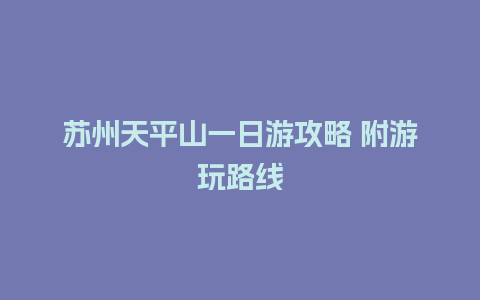 苏州天平山一日游攻略 附游玩路线